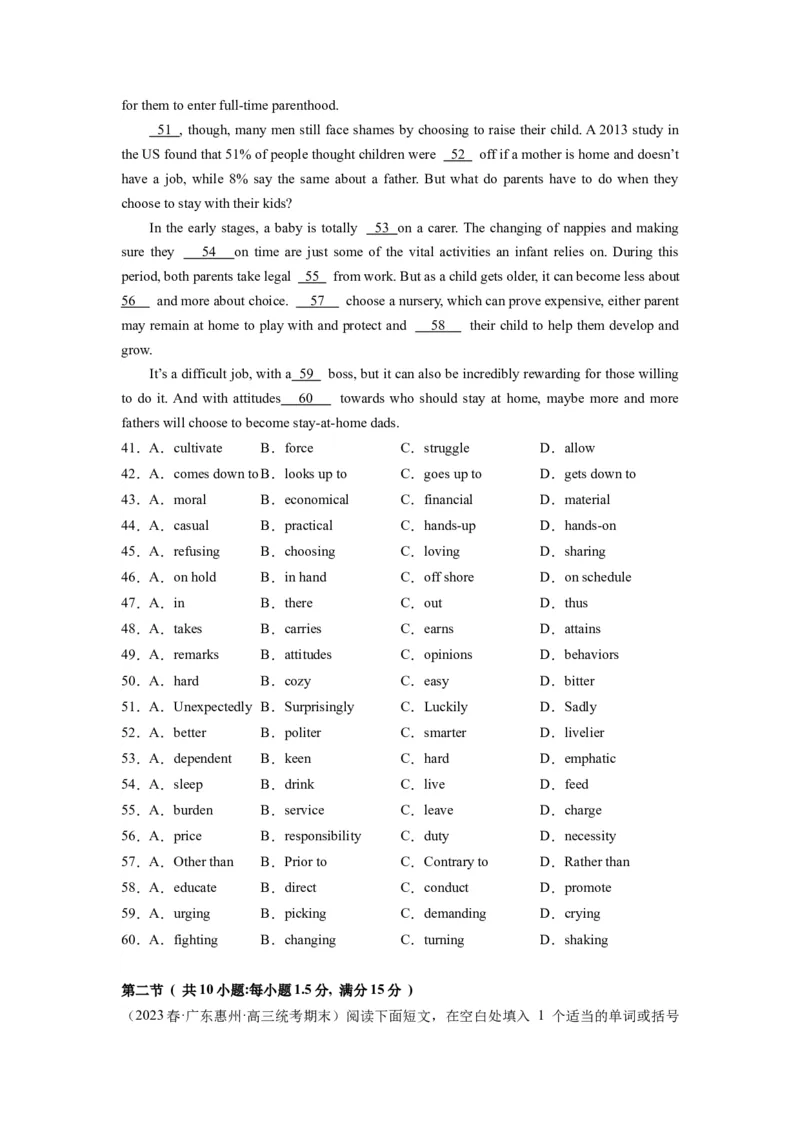 for them to enter full-time parenthood.

51 , though, many men still face shames by choosing to raise their child. A 2013 study in the US found that 51% of people thought children were 52 off if a mother is home and doesn't have a job, while 8% say the same about a father. But what do parents have to do when they choose to stay with their kids?

In the early stages, a baby is totally 53 on a carer. The changing of nappies and making sure they 54 on time are just some of the vital activities an infant relies on. During this period, both parents take legal 55 from work. But as a child gets older, it can become less about 56 and more about choice. 57 choose a nursery, which can prove expensive, either parent may remain at home to play with and protect and 58 their child to help them develop and grow.

It's a difficult job, with a 59 boss, but it can also be incredibly rewarding for those willing to do it. And with attitudes 60 towards who should stay at home, maybe more and more fathers will choose to become stay-at-home dads.

41. A. cultivate B. force C. struggle D. allow
42. A. comes down to B. looks up to C. goes up to D. gets down to
43. A. moral B. economical C. financial D. material
44. A. casual B. practical C. hands-up D. hands-on
45. A. refusing B. choosing C. loving D. sharing
46. A. on hold B. in hand C. off shore D. on schedule
47. A. in B. there C. out D. thus
48. A. takes B. carries C. earns D. attains
49. A. remarks B. attitudes C. opinions D. behaviors
50. A. hard B. cozy C. easy D. bitter
51. A. Unexpectedly B. Surprisingly C. Luckily D. Sadly
52. A. better B. politer C. smarter D. livelier
53. A. dependent B. keen C. hard D. emphatic
54. A. sleep B. drink C. live D. feed
55. A. burden B. service C. leave D. charge
56. A. price B. responsibility C. duty D. necessity
57. A. Other than B. Prior to C. Contrary to D. Rather than
58. A. educate B. direct C. conduct D. promote
59. A. urging B. picking C. demanding D. crying
60. A. fighting B. changing C. turning D. shaking

第二节（共10小题:每小题1.5分，满分15分）
（2023春·广东惠州·高三统考期末）阅读下面短文，在空白处填入 1 个适当的单词或括号